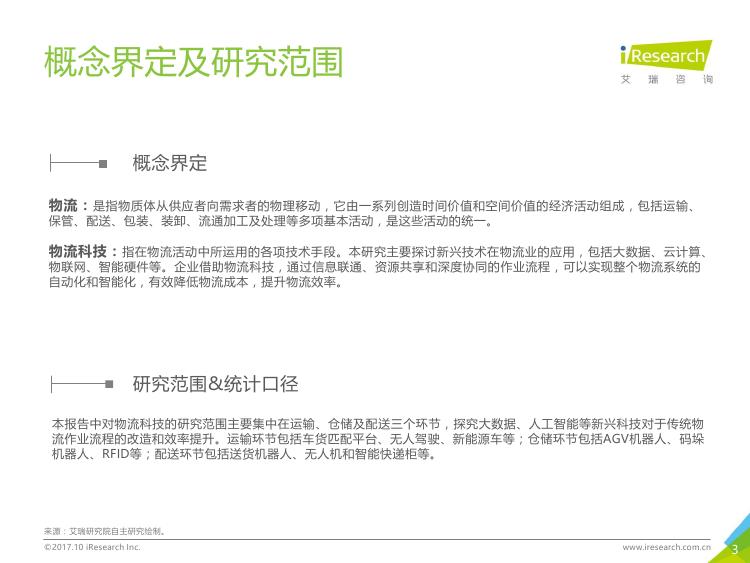 概念界定及研究范围

iResearch
艾 瑞 咨 询

概念界定

物流：是指物质体从供应者向需求者的物理移动，它由一系列创造时间价值和空间价值的经济活动组成，包括运输、保管、配送、包装、装卸、流通加工及处理等多项基本活动，是这些活动的统一。

物流科技：指在物流活动中所运用的各项技术手段。本研究主要探讨新兴技术在物流业的应用，包括大数据、云计算、物联网、智能硬件等。企业借助物流科技，通过信息联通、资源共享和深度协同的作业流程，可以实现整个物流系统的自动化和智能化，有效降低物流成本，提升物流效率。

研究范围&统计口径

本报告中对物流科技的研究范围主要集中在运输、仓储及配送三个环节，探究大数据、人工智能等新兴科技对于传统物流作业流程的改造和效率提升。运输环节包括车货匹配平台、无人驾驶、新能源车等；仓储环节包括AGV机器人、码垛机器人、RFID等；配送环节包括送货机器人、无人机和智能快递柜等。

来源：艾瑞研究院自主研究绘制。

©2017.10 iResearch Inc.

www.iresearch.com.cn

3